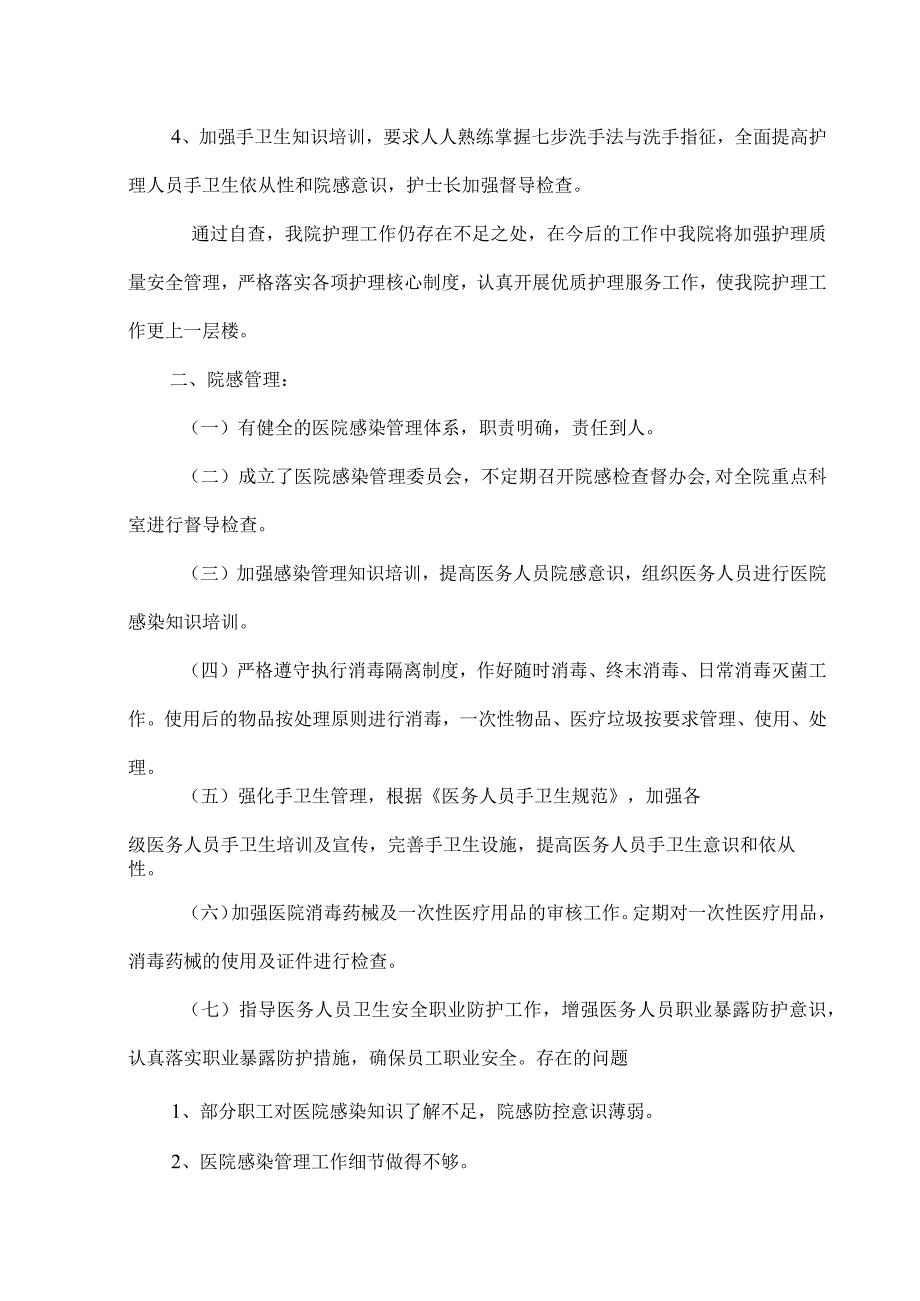 4、加强手卫生知识培训，要求人人熟练掌握七步洗手法与洗手指征，全面提高护理人员手卫生依从性和院感意识，护士长加强督导检查。

通过自查，我院护理工作仍存在不足之处，在今后的工作中我院将加强护理质量安全管理，严格落实各项护理核心制度，认真开展优质护理服务工作，使我院护理工作更上一层楼。

二、院感管理：

（一）有健全的医院感染管理体系，职责明确，责任到人。

（二）成立了医院感染管理委员会，不定期召开院感检查督办会,对全院重点科室进行督导检查。

（三）加强感染管理知识培训，提高医务人员院感意识，组织医务人员进行医院感染知识培训。

（四）严格遵守执行消毒隔离制度，作好随时消毒、终末消毒、日常消毒灭菌工作。使用后的物品按处理原则进行消毒，一次性物品、医疗垃圾按要求管理、使用、处理。

（五）强化手卫生管理，根据《医务人员手卫生规范》，加强各级医务人员手卫生培训及宣传，完善手卫生设施，提高医务人员手卫生意识和依从性。

（六）加强医院消毒药械及一次性医疗用品的审核工作。定期对一次性医疗用品，消毒药械的使用及证件进行检查。

（七）指导医务人员卫生安全职业防护工作，增强医务人员职业暴露防护意识，认真落实职业暴露防护措施，确保员工职业安全。存在的问题

1、部分职工对医院感染知识了解不足，院感防控意识薄弱。

2、医院感染管理工作细节做得不够。